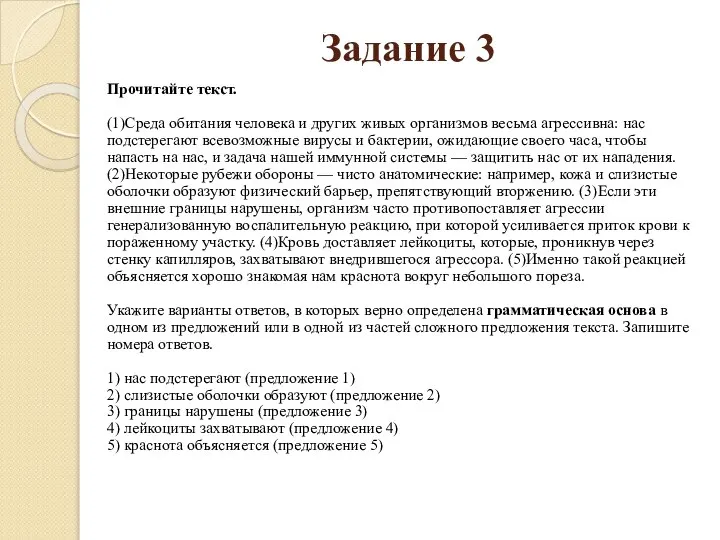 Задание 3

Прочитайте текст.

(1)Среда обитания человека и других живых организмов весьма агрессивна: нас подстерегают всевозможные вирусы и бактерии, ожидающие своего часа, чтобы напасть на нас, и задача нашей иммунной системы — защитить нас от их нападения. (2)Некоторые рубежи обороны — чисто анатомические: например, кожа и слизистые оболочки образуют физический барьер, препятствующий вторжению. (3)Если эти внешние границы нарушены, организм часто противопоставляет агрессии генерализованную воспалительную реакцию, при которой усиливается приток крови к пораженному участку. (4)Кровь доставляет лейкоциты, которые, проникнув через стенку капилляров, захватывают внедрившегося агрессора. (5)Именно такой реакцией объясняется хорошо знакомая нам краснота вокруг небольшого пореза.

Укажите варианты ответов, в которых верно определена грамматическая основа в одном из предложений или в одной из частей сложного предложения текста. Запишите номера ответов.

1) нас подстерегают (предложение 1)
2) слизистые оболочки образуют (предложение 2)
3) границы нарушены (предложение 3)
4) лейкоциты захватывают (предложение 4)
5) краснота объясняется (предложение 5)